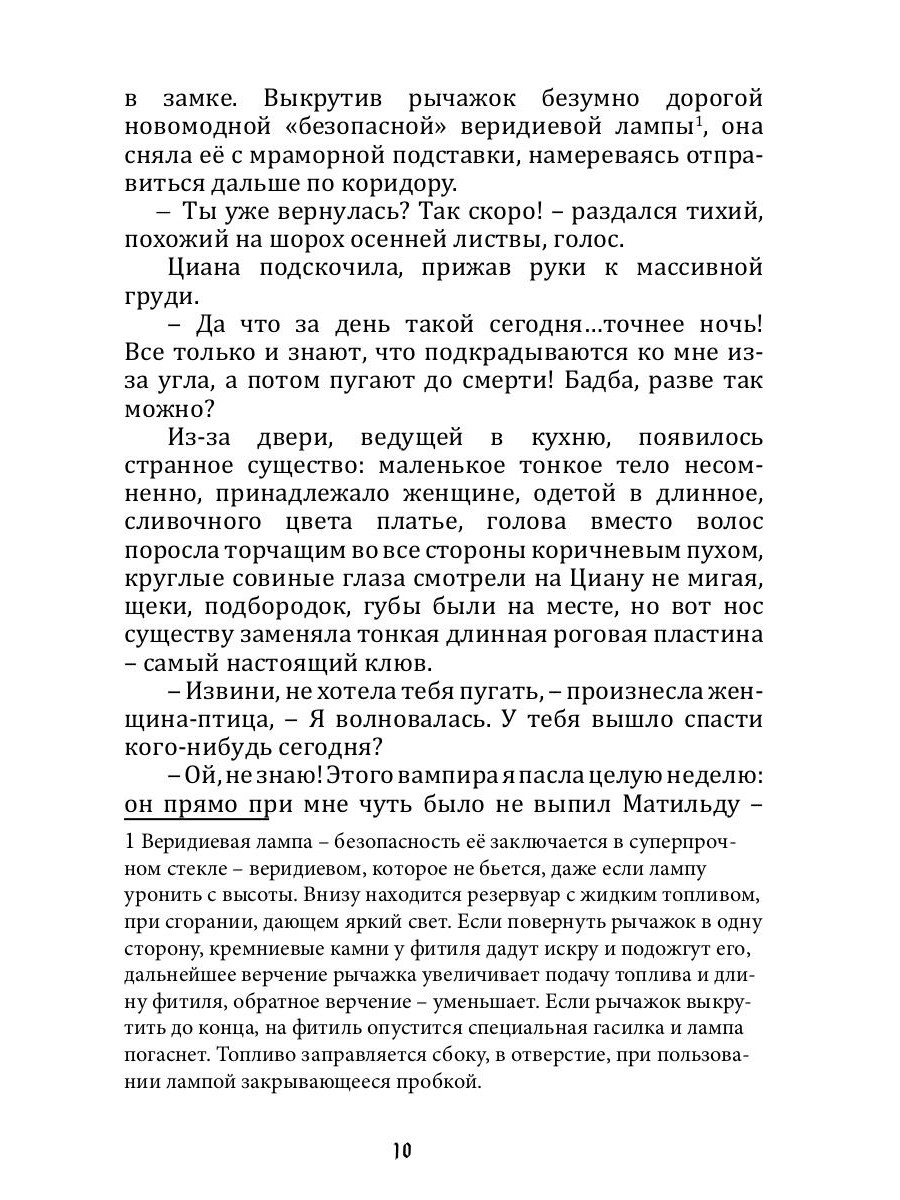 в замке. Выкрутив рычажок безумно дорогой новомодной «безопасной» веридиевой лампы$^1$, она сняла её с мраморной подставки, намереваясь отправиться дальше по коридору.

– Ты уже вернулась? Так скоро! – раздался тихий, похожий на шорох осенней листвы, голос.

Циана подскочила, прижав руки к массивной груди.

– Да что за день такой сегодня…точнее ночь! Все только и знают, что подкрадываются ко мне из-за угла, а потом пугают до смерти! Бадба, разве так можно?

Из-за двери, ведущей в кухню, появилось странное существо: маленькое тонкое тело несомненно, принадлежало женщине, одетой в длинное, сливочного цвета платье, голова вместо волос поросла торчащим во все стороны коричневым пухом, круглые совиные глаза смотрели на Циану не мигая, щеки, подбородок, губы были на месте, но вот нос существу заменяла тонкая длинная роговая пластина – самый настоящий клюв.

– Извини, не хотела тебя пугать, – произнесла женщина-птица, – Я волновалась. У тебя вышло спасти кого-нибудь сегодня?

– Ой, не знаю! Этого вампира я пасла целую неделю: он прямо при мне чуть было не выпил Матильду –

1 Веридиевая лампа – безопасность её заключается в суперпрочном стекле – веридиевом, которое не бьется, даже если лампу уронить с высоты. Внизу находится резервуар с жидким топливом, при сгорании, дающем яркий свет. Если повернуть рычажок в одну сторону, кремниевые камни у фитиля дадут искру и подожгут его, дальнейшее верчение рычажка увеличивает подачу топлива и длину фитиля, обратное верчение – уменьшает. Если рычажок выкрутить до конца, на фитиль опустится специальная гасилка и лампа погаснет. Топливо заправляется сбоку, в отверстие, при пользовании лампой закрывающееся пробкой.

10